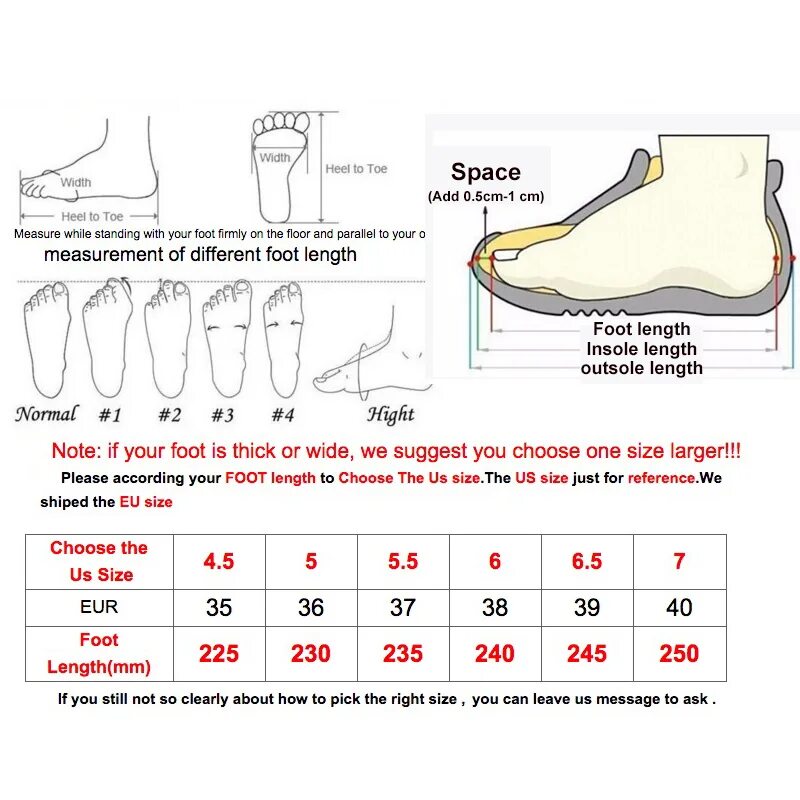 Width
Heel to Toe
Width
Heel to Toe
Measure while standing with your foot firmly on the floor and parallel to your o
measurement of different foot length
Normal #1 #2 #3 #4 Hight

Space
(Add 0.5cm-1 cm)
Foot length
Insole length
outsole length

Note: if your foot is thick or wide, we suggest you choose one size larger!!!
Please according your FOOT length to Choose The Us size.The US size just for reference.We shiped the EU size

| Choose the Us Size | 4.5 | 5 | 5.5 | 6 | 6.5 | 7 |
|---|---|---|---|---|---|---|
| EUR | 35 | 36 | 37 | 38 | 39 | 40 |
| Foot Length(mm) | 225 | 230 | 235 | 240 | 245 | 250 |

If you still not so clearly about how to pick the right size , you can leave us message to ask .